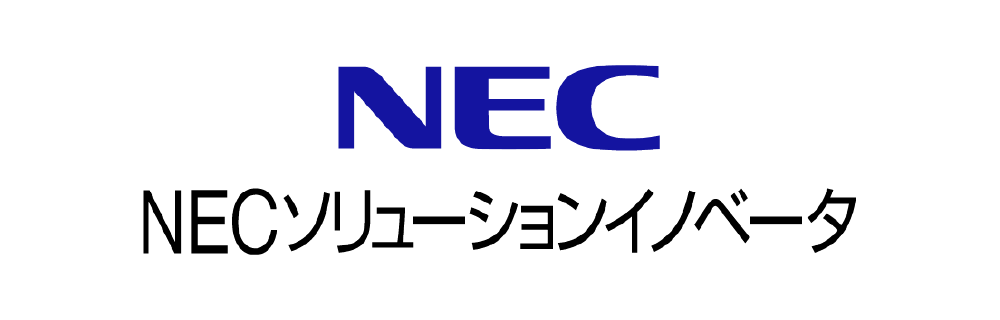 NEC
NECソリューションイノベータ